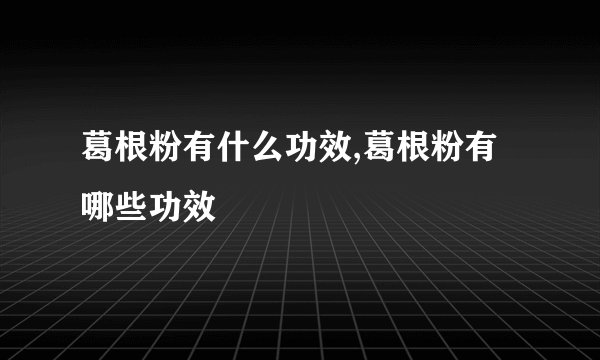 葛根粉有什么功效,葛根粉有哪些功效